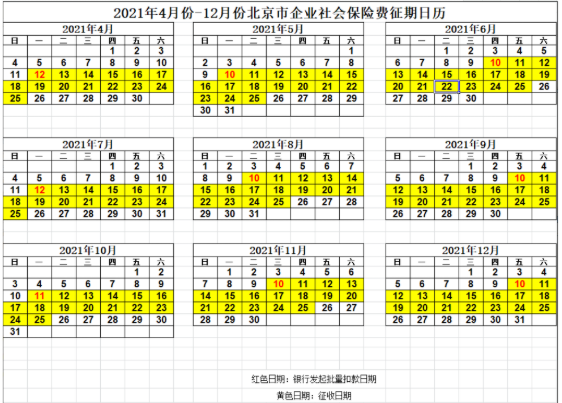 2021年4月份-12月份北京市企业社会保险费征期日历

2021年4月

| 日 | 一 | 二 | 三 | 四 | 五 | 六 |
|---|---|---|---|---|---|---|
| | | | | 1 | 2 | 3 |
| 4 | 5 | 6 | 7 | 8 | 9 | 10 |
| 11 | 12 | 13 | 14 | 15 | 16 | 17 |
| 18 | 19 | 20 | 21 | 22 | 23 | 24 |
| 25 | 26 | 27 | 28 | 29 | 30 | |

2021年5月

| 日 | 一 | 二 | 三 | 四 | 五 | 六 |
|---|---|---|---|---|---|---|
| | | | | | | 1 |
| 2 | 3 | 4 | 5 | 6 | 7 | 8 |
| 9 | 10 | 11 | 12 | 13 | 14 | 15 |
| 16 | 17 | 18 | 19 | 20 | 21 | 22 |
| 23 | 24 | 25 | 26 | 27 | 28 | 29 |
| 30 | 31 | | | | | |

2021年6月

| 日 | 一 | 二 | 三 | 四 | 五 | 六 |
|---|---|---|---|---|---|---|
| | | 1 | 2 | 3 | 4 | 5 |
| 6 | 7 | 8 | 9 | 10 | 11 | 12 |
| 13 | 14 | 15 | 16 | 17 | 18 | 19 |
| 20 | 21 | 22 | 23 | 24 | 25 | 26 |
| 27 | 28 | 29 | 30 | | | |

2021年7月

| 日 | 一 | 二 | 三 | 四 | 五 | 六 |
|---|---|---|---|---|---|---|
| | | | | 1 | 2 | 3 |
| 4 | 5 | 6 | 7 | 8 | 9 | 10 |
| 11 | 12 | 13 | 14 | 15 | 16 | 17 |
| 18 | 19 | 20 | 21 | 22 | 23 | 24 |
| 25 | 26 | 27 | 28 | 29 | 30 | 31 |

2021年8月

| 日 | 一 | 二 | 三 | 四 | 五 | 六 |
|---|---|---|---|---|---|---|
| 1 | 2 | 3 | 4 | 5 | 6 | 7 |
| 8 | 9 | 10 | 11 | 12 | 13 | 14 |
| 15 | 16 | 17 | 18 | 19 | 20 | 21 |
| 22 | 23 | 24 | 25 | 26 | 27 | 28 |
| 29 | 30 | 31 | | | | |

2021年9月

| 日 | 一 | 二 | 三 | 四 | 五 | 六 |
|---|---|---|---|---|---|---|
| | | | 1 | 2 | 3 | 4 |
| 5 | 6 | 7 | 8 | 9 | 10 | 11 |
| 12 | 13 | 14 | 15 | 16 | 17 | 18 |
| 19 | 20 | 21 | 22 | 23 | 24 | 25 |
| 26 | 27 | 28 | 29 | 30 | | |

2021年10月

| 日 | 一 | 二 | 三 | 四 | 五 | 六 |
|---|---|---|---|---|---|---|
| | | | | | 1 | 2 |
| 3 | 4 | 5 | 6 | 7 | 8 | 9 |
| 10 | 11 | 12 | 13 | 14 | 15 | 16 |
| 17 | 18 | 19 | 20 | 21 | 22 | 23 |
| 24 | 25 | 26 | 27 | 28 | 29 | 30 |
| 31 | | | | | | |

2021年11月

| 日 | 一 | 二 | 三 | 四 | 五 | 六 |
|---|---|---|---|---|---|---|
| | 1 | 2 | 3 | 4 | 5 | 6 |
| 7 | 8 | 9 | 10 | 11 | 12 | 13 |
| 14 | 15 | 16 | 17 | 18 | 19 | 20 |
| 21 | 22 | 23 | 24 | 25 | 26 | 27 |
| 28 | 29 | 30 | | | | |

2021年12月

| 日 | 一 | 二 | 三 | 四 | 五 | 六 |
|---|---|---|---|---|---|---|
| | | | 1 | 2 | 3 | 4 |
| 5 | 6 | 7 | 8 | 9 | 10 | 11 |
| 12 | 13 | 14 | 15 | 16 | 17 | 18 |
| 19 | 20 | 21 | 22 | 23 | 24 | 25 |
| 26 | 27 | 28 | 29 | 30 | 31 | |

红色日期：银行发起批量扣款日期

黄色日期：征收日期